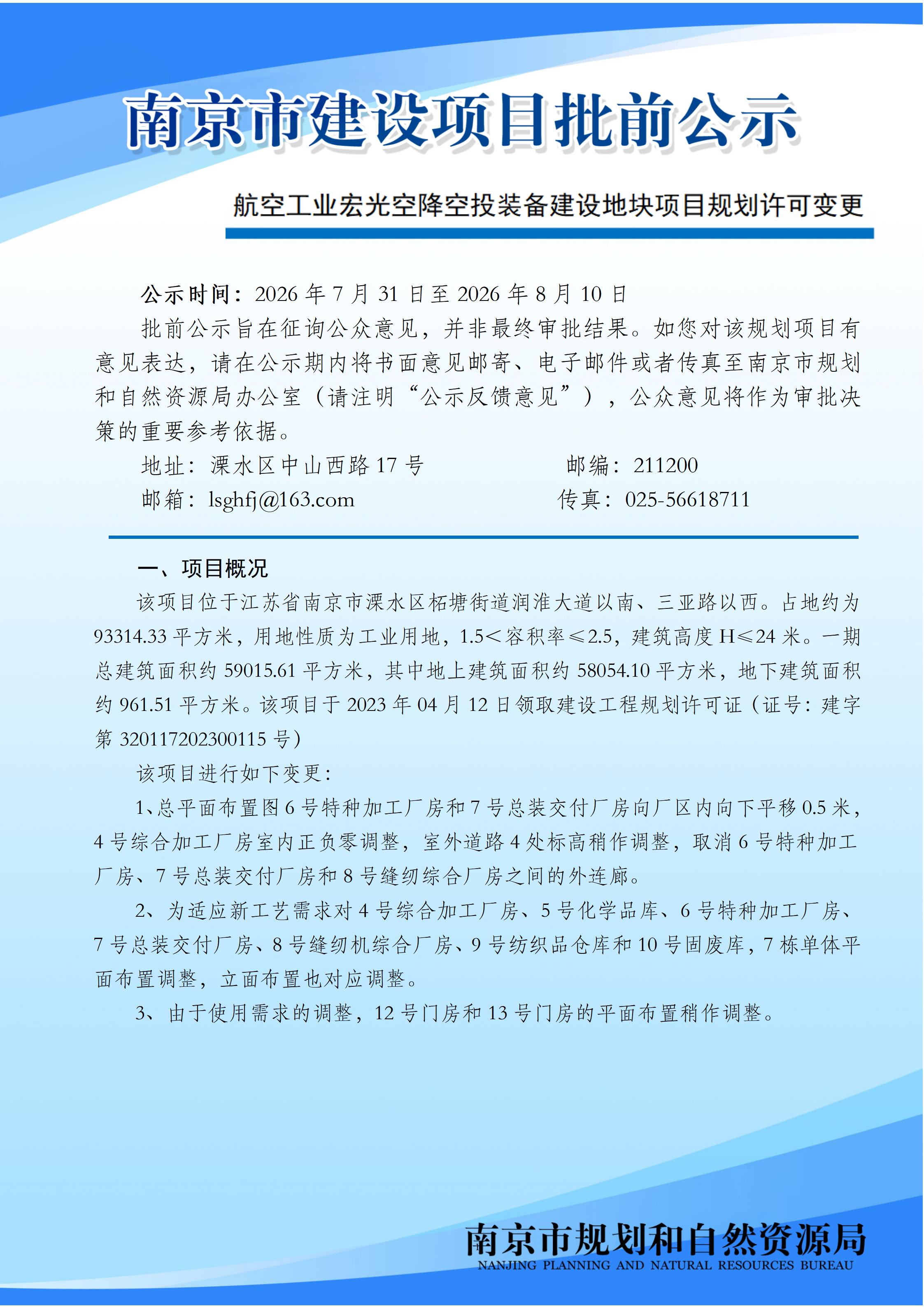 南京市建设项目批前公示

航空工业宏光空降空投装备建设地块项目规划许可变更

公示时间：2026 年 7 月 31 日至 2026 年 8 月 10 日

批前公示旨在征询公众意见，并非最终审批结果。如您对该规划项目有意见表达，请在公示期内将书面意见邮寄、电子邮件或者传真至南京市规划和自然资源局办公室（请注明“公示反馈意见”），公众意见将作为审批决策的重要参考依据。

地址：溧水区中山西路 17 号　　邮编：211200

邮箱：lsghfj@163.com　　传真：025-56618711

一、项目概况

该项目位于江苏省南京市溧水区柘塘街道润淮大道以南、三亚路以西。占地约为 93314.33 平方米，用地性质为工业用地，1.5＜容积率≤2.5，建筑高度 H≤24 米。一期总建筑面积约 59015.61 平方米，其中地上建筑面积约 58054.10 平方米，地下建筑面积约 961.51 平方米。该项目于 2023 年 04 月 12 日领取建设工程规划许可证（证号：建字第 320117202300115 号）

该项目进行如下变更：

1、总平面布置图 6 号特种加工厂房和 7 号总装交付厂房向厂区内向下平移 0.5 米，4 号综合加工厂房室内正负零调整，室外道路 4 处标高稍作调整，取消 6 号特种加工厂房、7 号总装交付厂房和 8 号缝纫综合厂房之间的外连廊。

2、为适应新工艺需求对 4 号综合加工厂房、5 号化学品库、6 号特种加工厂房、7 号总装交付厂房、8 号缝纫机综合厂房、9 号纺织品仓库和 10 号固废库，7 栋单体平面布置调整，立面布置也对应调整。

3、由于使用需求的调整，12 号门房和 13 号门房的平面布置稍作调整。

南京市规划和自然资源局
NANJING PLANNING AND NATURAL RESOURCES BUREAU